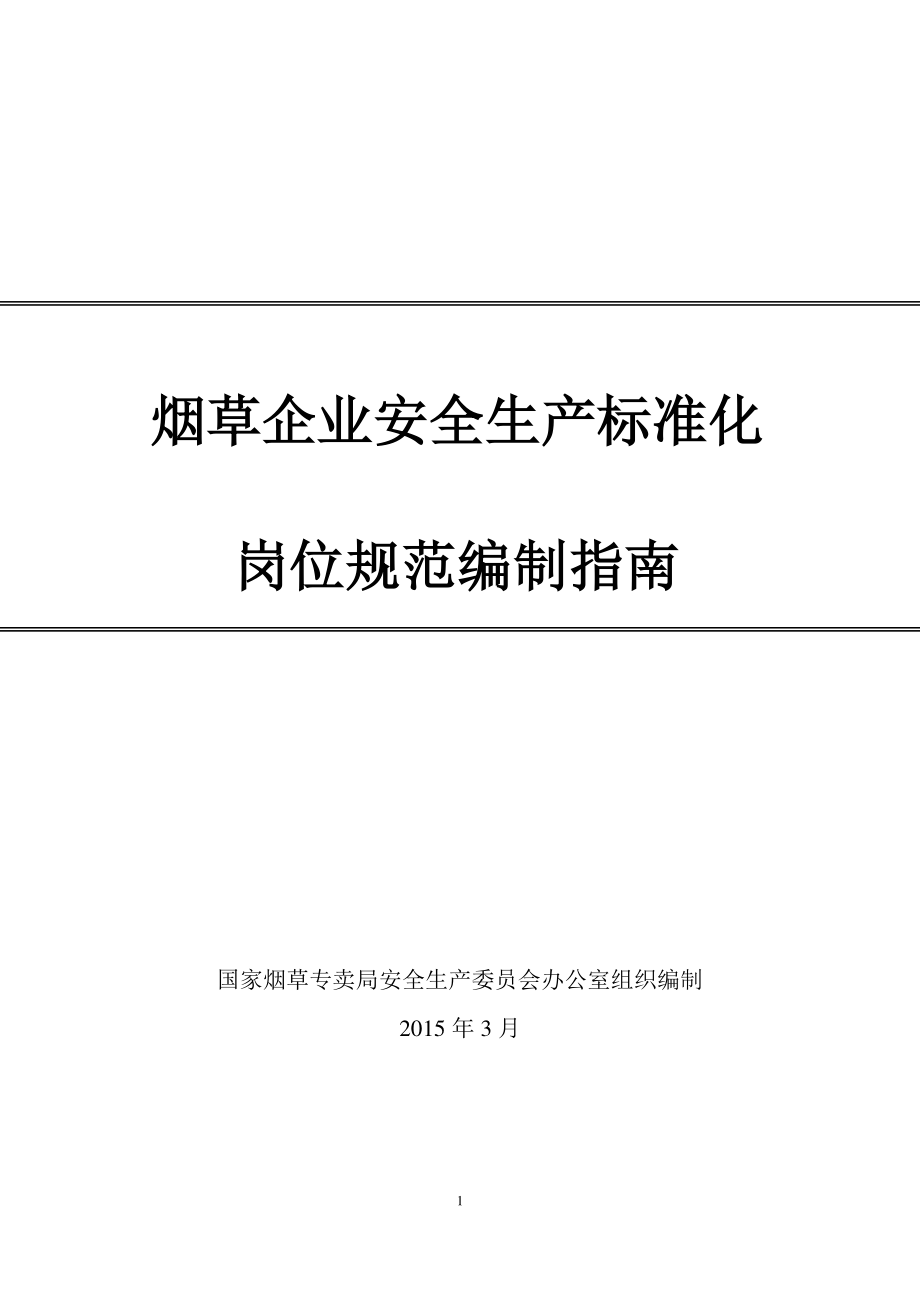 烟草企业安全生产标准化

岗位规范编制指南

国家烟草专卖局安全生产委员会办公室组织编制

2015 年 3 月

1